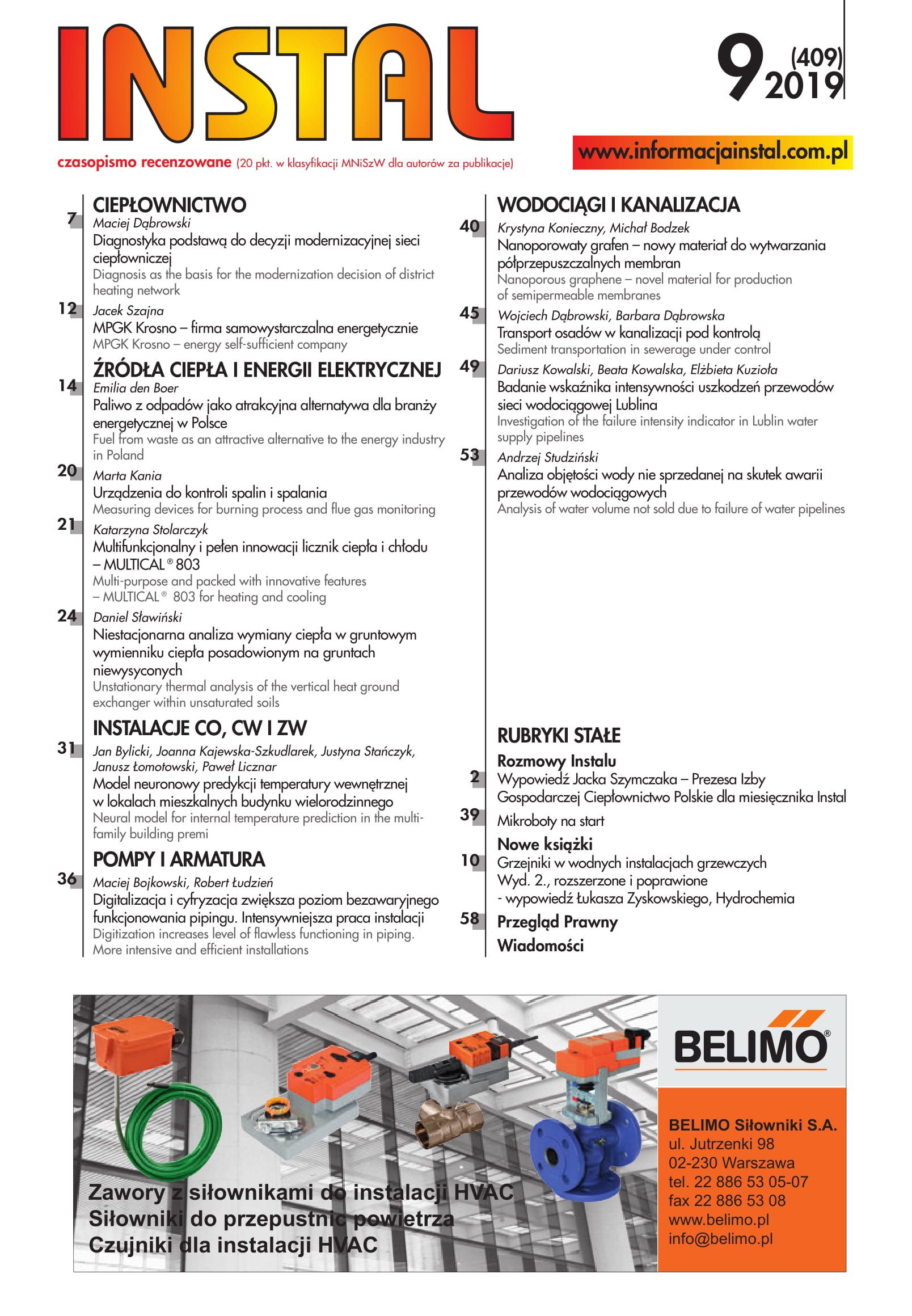 INSTAL

9 (409) 2019

czasopismo recenzowane (20 pkt. w klasyfikacji MNiSzW dla autorów za publikacje)

www.informacjainstal.com.pl

CIEPŁOWNICTWO

7 Maciej Dąbrowski
Diagnostyka podstawą do decyzji modernizacyjnej sieci ciepłowniczej
Diagnosis as the basis for the modernization decision of district heating network

12 Jacek Szajna
MPGK Krosno – firma samowystarczalna energetycznie
MPGK Krosno – energy self-sufficient company

ŹRÓDŁA CIEPŁA I ENERGII ELEKTRYCZNEJ

14 Emilia den Boer
Paliwo z odpadów jako atrakcyjna alternatywa dla branży energetycznej w Polsce
Fuel from waste as an attractive alternative to the energy industry in Poland

20 Marta Kania
Urządzenia do kontroli spalin i spalania
Measuring devices for burning process and flue gas monitoring

21 Katarzyna Stolarczyk
Multifunkcjonalny i pełen innowacji licznik ciepła i chłodu – MULTICAL® 803
Multi-purpose and packed with innovative features – MULTICAL® 803 for heating and cooling

24 Daniel Sławiński
Niestacjonarna analiza wymiany ciepła w gruntowym wymienniku ciepła posadowionym na gruntach niewysyconych
Unstationary thermal analysis of the vertical heat ground exchanger within unsaturated soils

INSTALACJE CO, CW I ZW

31 Jan Bylicki, Joanna Kajewska-Szkudlarek, Justyna Stańczyk, Janusz Łomotowski, Paweł Licznar
Model neuronowy predykcji temperatury wewnętrznej w lokalach mieszkalnych budynku wielorodzinnego
Neural model for internal temperature prediction in the multi-family building premi

POMPY I ARMATURA

36 Maciej Bojkowski, Robert Łudzień
Digitalizacja i cyfryzacja zwiększa poziom bezawaryjnego funkcjonowania pipingu. Intensywniejsza praca instalacji
Digitization increases level of flawless functioning in piping. More intensive and efficient installations

WODOCIĄGI I KANALIZACJA

40 Krystyna Konieczny, Michał Bodzek
Nanoporowaty grafen – nowy materiał do wytwarzania półprzepuszczalnych membran
Nanoporous graphene – novel material for production of semipermeable membranes

45 Wojciech Dąbrowski, Barbara Dąbrowska
Transport osadów w kanalizacji pod kontrolą
Sediment transportation in sewerage under control

49 Dariusz Kowalski, Beata Kowalska, Elżbieta Kuzioła
Badanie wskaźnika intensywności uszkodzeń przewodów sieci wodociągowej Lublina
Investigation of the failure intensity indicator in Lublin water supply pipelines

53 Andrzej Studziński
Analiza objętości wody nie sprzedanej na skutek awarii przewodów wodociągowych
Analysis of water volume not sold due to failure of water pipelines

RUBRYKI STAŁE

Rozmowy Instalu
2 Wypowiedź Jacka Szymczaka – Prezesa Izby Gospodarczej Ciepłownictwo Polskie dla miesięcznika Instal
39 Mikroboty na start
Nowe książki
10 Grzejniki w wodnych instalacjach grzewczych Wyd. 2., rozszerzone i poprawione - wypowiedź Łukasza Zyskowskiego, Hydrochemia
58 Przegląd Prawny
Wiadomości

Zawory z siłownikami do instalacji HVAC
Siłowniki do przepustnic powietrza
Czujniki dla instalacji HVAC

BELIMO®

BELIMO Siłowniki S.A.
ul. Jutrzenki 98
02-230 Warszawa
tel. 22 886 53 05-07
fax 22 886 53 08
www.belimo.pl
info@belimo.pl